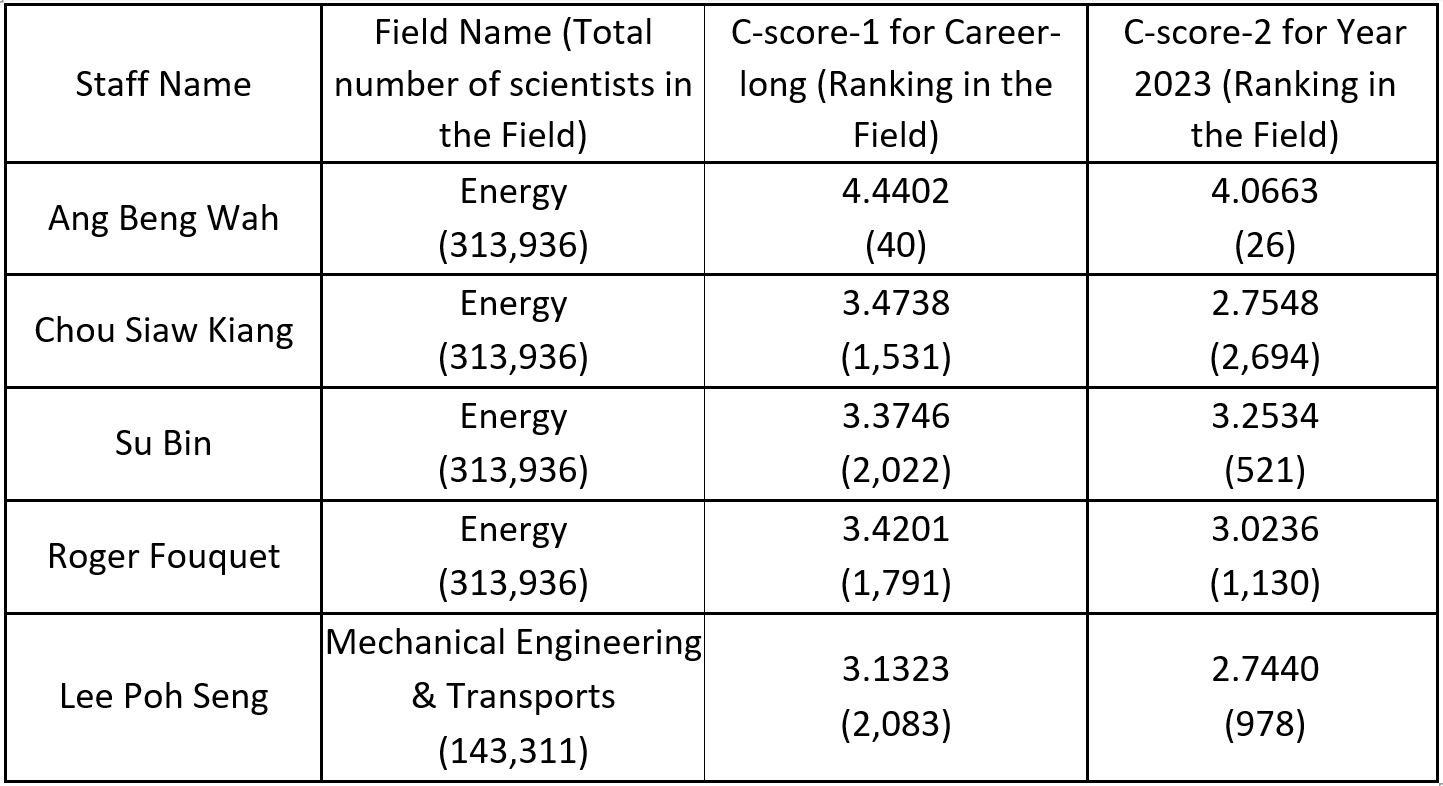 | Staff Name | Field Name (Total number of scientists in the Field) | C-score-1 for Career-long (Ranking in the Field) | C-score-2 for Year 2023 (Ranking in the Field) |
|---|---|---|---|
| Ang Beng Wah | Energy (313,936) | 4.4402 (40) | 4.0663 (26) |
| Chou Siaw Kiang | Energy (313,936) | 3.4738 (1,531) | 2.7548 (2,694) |
| Su Bin | Energy (313,936) | 3.3746 (2,022) | 3.2534 (521) |
| Roger Fouquet | Energy (313,936) | 3.4201 (1,791) | 3.0236 (1,130) |
| Lee Poh Seng | Mechanical Engineering & Transports (143,311) | 3.1323 (2,083) | 2.7440 (978) |